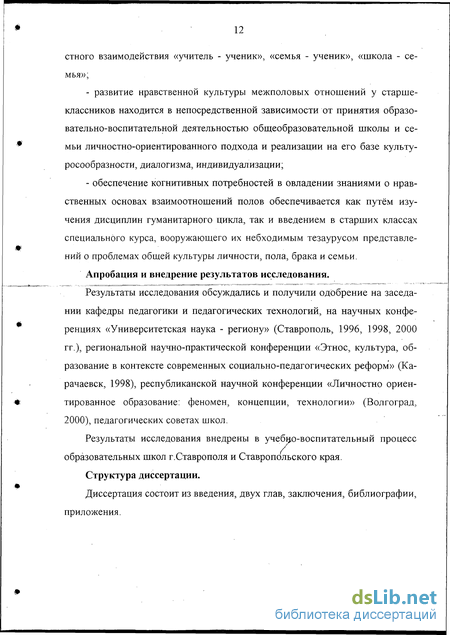 12

стного взаимодействия «учитель - ученик», «семья - ученик», «школа - семья»;

- развитие нравственной культуры межполовых отношений у старшеклассников находится в непосредственной зависимости от принятия образовательно-воспитательной деятельностью общеобразовательной школы и семьи личностно-ориентированного подхода и реализации на его базе культуросообразности, диалогизма, индивидуализации;

- обеспечение когнитивных потребностей в овладении знаниями о нравственных основах взаимоотношений полов обеспечивается как путём изучения дисциплин гуманитарного цикла, так и введением в старших классах специального курса, вооружающего их небходимым тезаурусом представлений о проблемах общей культуры личности, пола, брака и семьи.

Апробация и внедрение результатов исследования.

Результаты исследования обсуждались и получили одобрение на заседании кафедры педагогики и педагогических технологий, на научных конференциях «Университетская наука - региону» (Ставрополь, 1996, 1998, 2000 гг.), региональной научно-практической конференции «Этнос, культура, образование в контексте современных социально-педагогических реформ» (Карачаевск, 1998), республиканской научной конференции «Личностно ориентированное образование: феномен, концепции, технологии» (Волгоград, 2000), педагогических советах школ.

Результаты исследования внедрены в учебно-воспитательный процесс образовательных школ г.Ставрополя и Ставропольского края.

Структура диссертации.

Диссертация состоит из введения, двух глав, заключения, библиографии, приложения.

dsLib.net
библиотека диссертаций